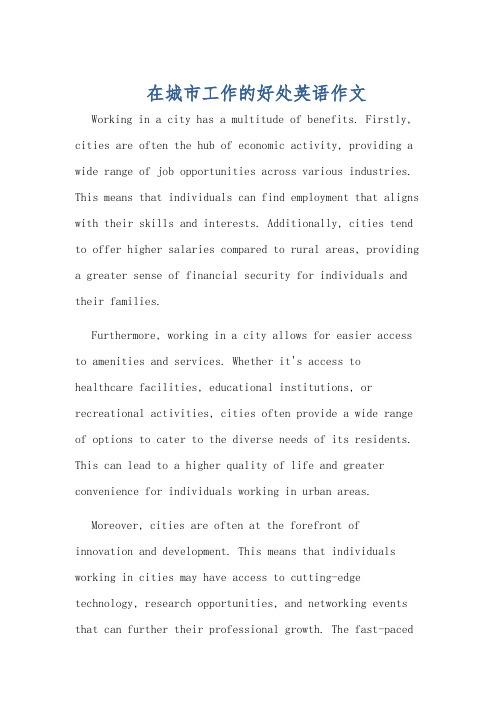 在城市工作的好处英语作文

Working in a city has a multitude of benefits. Firstly, cities are often the hub of economic activity, providing a wide range of job opportunities across various industries. This means that individuals can find employment that aligns with their skills and interests. Additionally, cities tend to offer higher salaries compared to rural areas, providing a greater sense of financial security for individuals and their families.

Furthermore, working in a city allows for easier access to amenities and services. Whether it's access to healthcare facilities, educational institutions, or recreational activities, cities often provide a wide range of options to cater to the diverse needs of its residents. This can lead to a higher quality of life and greater convenience for individuals working in urban areas.

Moreover, cities are often at the forefront of innovation and development. This means that individuals working in cities may have access to cutting-edge technology, research opportunities, and networking events that can further their professional growth. The fast-paced